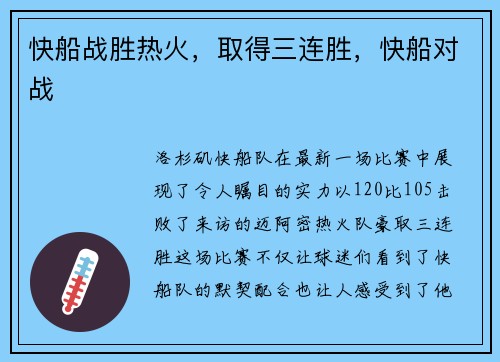 快船战胜热火，取得三连胜，快船对战

洛杉矶快船队在最新一场比赛中展现了令人瞩目的实力以120比105击败了来访的迈阿密热火队豪取三连胜这场比赛不仅让球迷们看到了快船队的默契配合也让人感受到了他